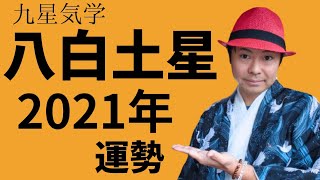 九星気学
八白土星
2021年
運勢